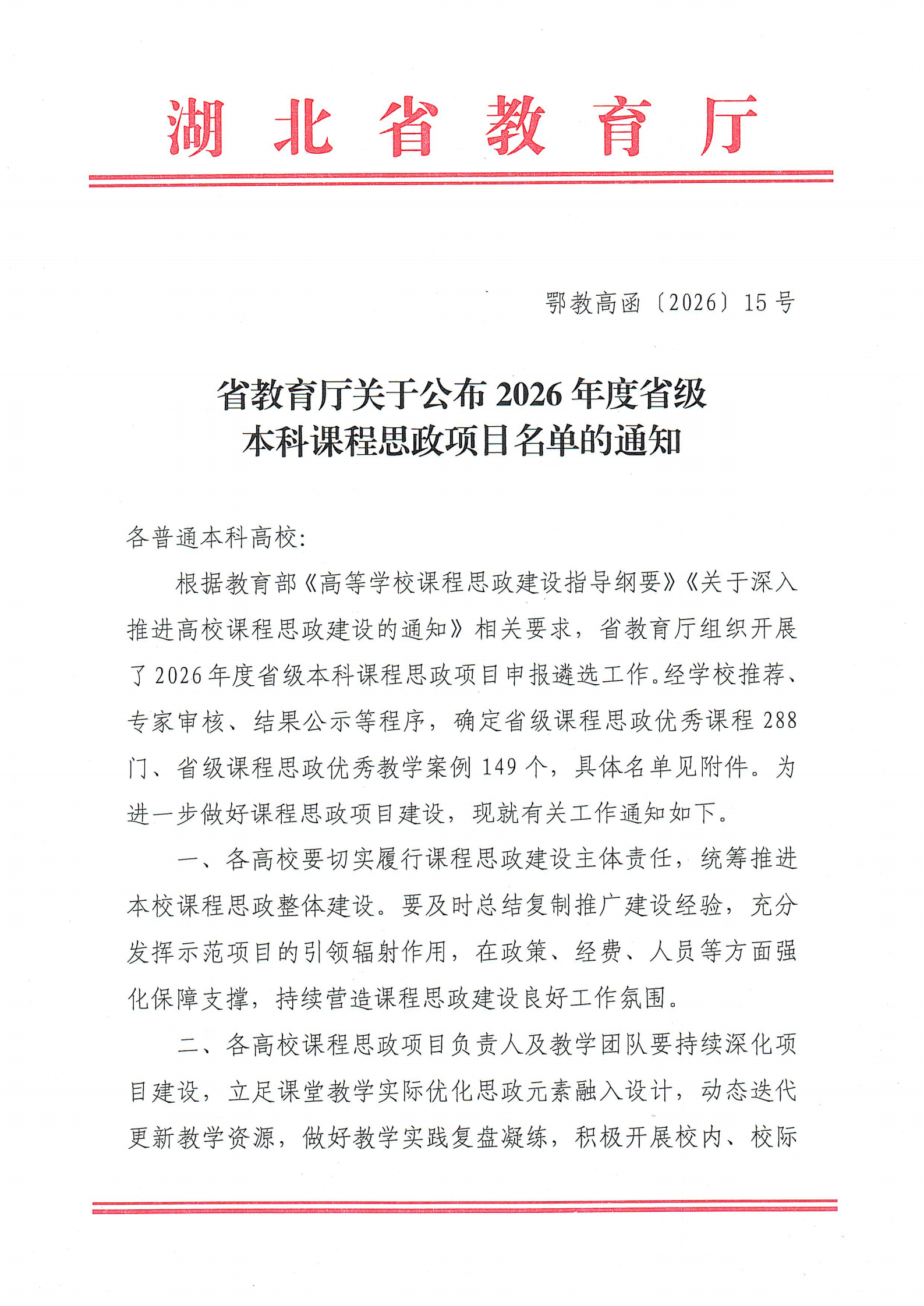 湖北省教育厅

鄂教高函〔2026〕15号

省教育厅关于公布2026年度省级
本科课程思政项目名单的通知

各普通本科高校:

根据教育部《高等学校课程思政建设指导纲要》《关于深入推进高校课程思政建设的通知》相关要求，省教育厅组织开展了2026年度省级本科课程思政项目申报遴选工作。经学校推荐、专家审核、结果公示等程序，确定省级课程思政优秀课程288门、省级课程思政优秀教学案例149个，具体名单见附件。为进一步做好课程思政项目建设，现就有关工作通知如下。

一、各高校要切实履行课程思政建设主体责任，统筹推进本校课程思政整体建设。要及时总结复制推广建设经验，充分发挥示范项目的引领辐射作用，在政策、经费、人员等方面强化保障支撑，持续营造课程思政建设良好工作氛围。

二、各高校课程思政项目负责人及教学团队要持续深化项目建设，立足课堂教学实际优化思政元素融入设计，动态迭代更新教学资源，做好教学实践复盘凝练，积极开展校内、校际